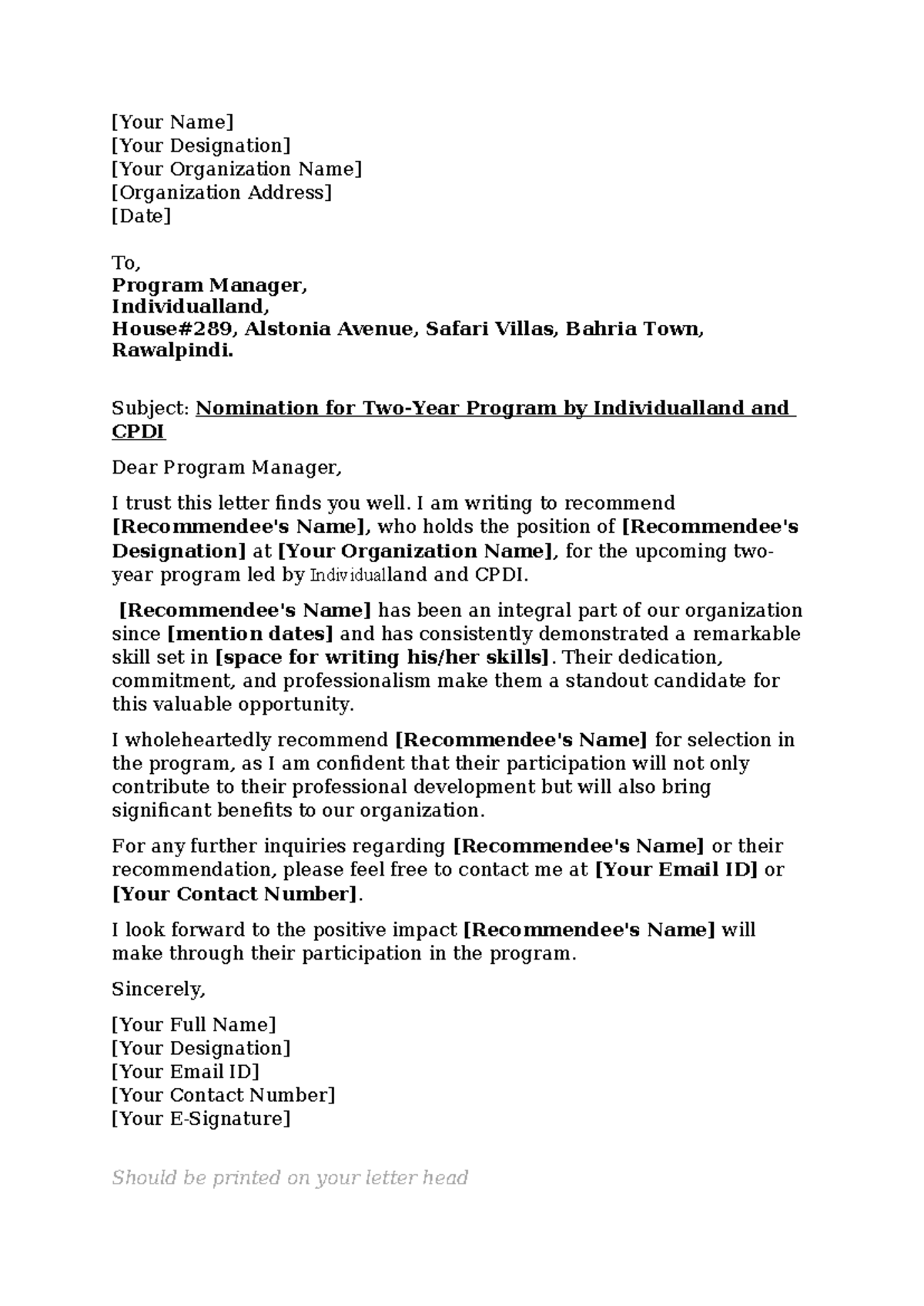 [Your Name]
[Your Designation]
[Your Organization Name]
[Organization Address]
[Date]

To,
Program Manager,
Individualland,
House#289, Alstonia Avenue, Safari Villas, Bahria Town,
Rawalpindi.

Subject: Nomination for Two-Year Program by Individualland and CPDI

Dear Program Manager,

I trust this letter finds you well. I am writing to recommend [Recommendee's Name], who holds the position of [Recommendee's Designation] at [Your Organization Name], for the upcoming two-year program led by Individualland and CPDI.

[Recommendee's Name] has been an integral part of our organization since [mention dates] and has consistently demonstrated a remarkable skill set in [space for writing his/her skills]. Their dedication, commitment, and professionalism make them a standout candidate for this valuable opportunity.

I wholeheartedly recommend [Recommendee's Name] for selection in the program, as I am confident that their participation will not only contribute to their professional development but will also bring significant benefits to our organization.

For any further inquiries regarding [Recommendee's Name] or their recommendation, please feel free to contact me at [Your Email ID] or [Your Contact Number].

I look forward to the positive impact [Recommendee's Name] will make through their participation in the program.

Sincerely,

[Your Full Name]
[Your Designation]
[Your Email ID]
[Your Contact Number]
[Your E-Signature]

Should be printed on your letter head